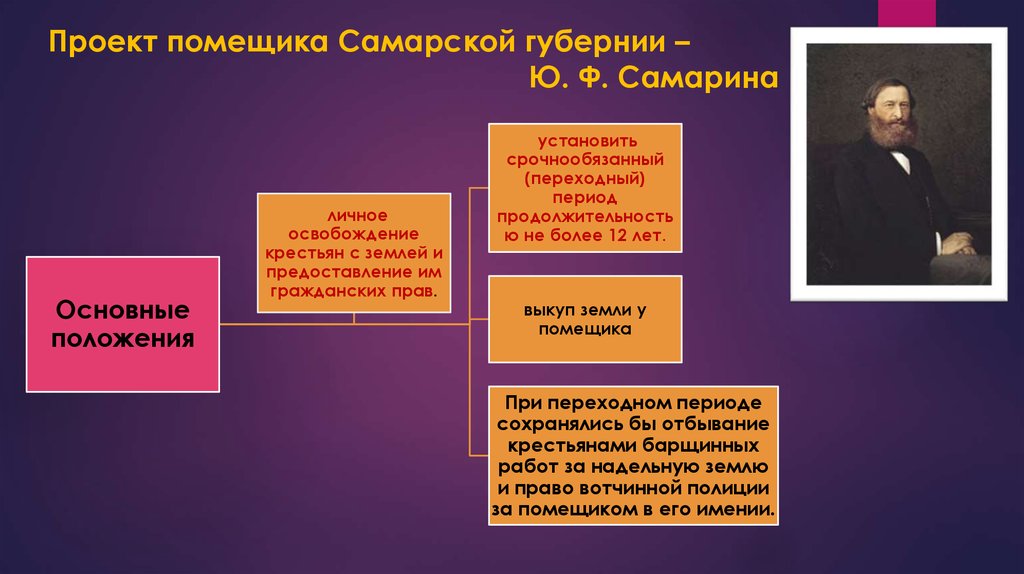 Проект помещика Самарской губернии – Ю. Ф. Самарина

Основные положения

личное освобождение крестьян с землей и предоставление им гражданских прав.

установить срочнообязанный (переходный) период продолжительностью не более 12 лет.

выкуп земли у помещика

При переходном периоде сохранялись бы отбывание крестьянами барщинных работ за надельную землю и право вотчинной полиции за помещиком в его имении.